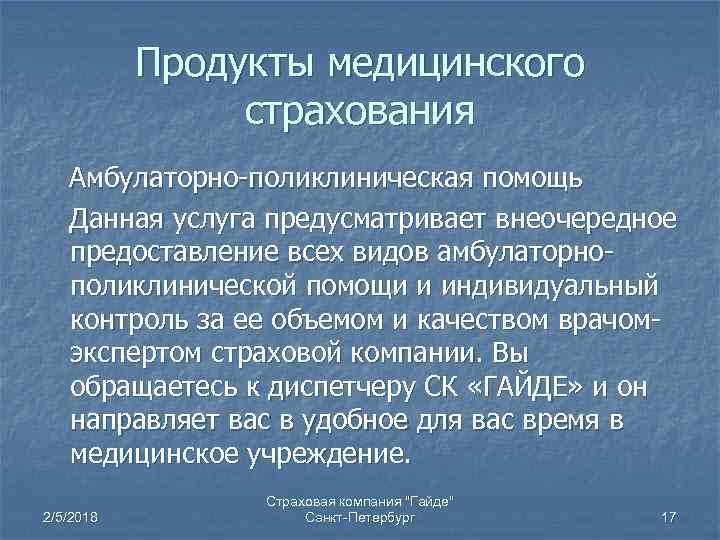 Продукты медицинского страхования

Амбулаторно-поликлиническая помощь

Данная услуга предусматривает внеочередное предоставление всех видов амбулаторно-поликлинической помощи и индивидуальный контроль за ее объемом и качеством врачом-экспертом страховой компании. Вы обращаетесь к диспетчеру СК «ГАЙДЕ» и он направляет вас в удобное для вас время в медицинское учреждение.

2/5/2018

Страховая компания "Гайде"
Санкт-Петербург

17